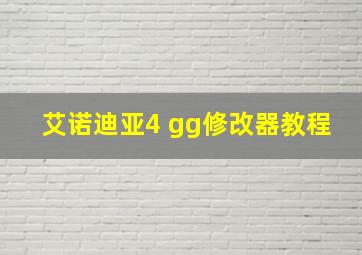 艾诺迪亚4 gg修改器教程